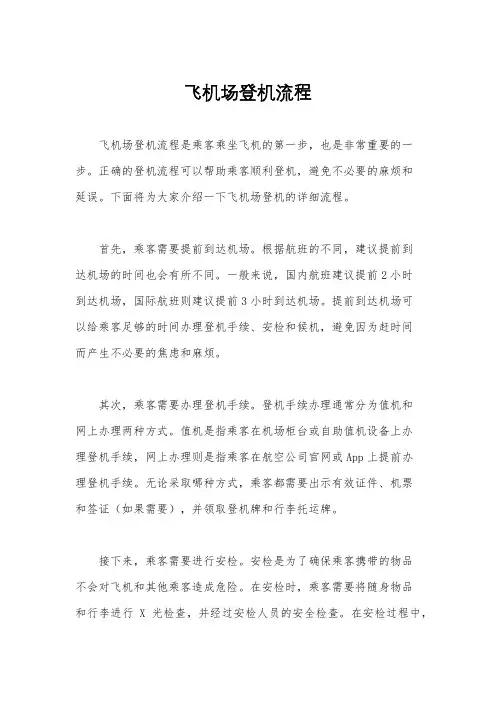 飞机场登机流程

飞机场登机流程是乘客乘坐飞机的第一步，也是非常重要的一步。正确的登机流程可以帮助乘客顺利登机，避免不必要的麻烦和延误。下面将为大家介绍一下飞机场登机的详细流程。

首先，乘客需要提前到达机场。根据航班的不同，建议提前到达机场的时间也会有所不同。一般来说，国内航班建议提前2小时到达机场，国际航班则建议提前3小时到达机场。提前到达机场可以给乘客足够的时间办理登机手续、安检和候机，避免因为赶时间而产生不必要的焦虑和麻烦。

其次，乘客需要办理登机手续。登机手续办理通常分为值机和网上办理两种方式。值机是指乘客在机场柜台或自助值机设备上办理登机手续，网上办理则是指乘客在航空公司官网或App上提前办理登机手续。无论采取哪种方式，乘客都需要出示有效证件、机票和签证（如果需要），并领取登机牌和行李托运牌。

接下来，乘客需要进行安检。安检是为了确保乘客携带的物品不会对飞机和其他乘客造成危险。在安检时，乘客需要将随身物品和行李进行 X 光检查，并经过安检人员的安全检查。在安检过程中，